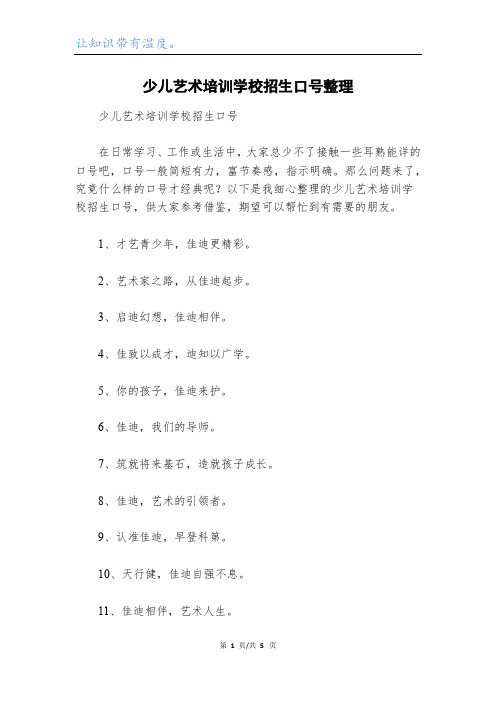 让知识带有温度。

少儿艺术培训学校招生口号整理

少儿艺术培训学校招生口号

在日常学习、工作或生活中，大家总少不了接触一些耳熟能详的口号吧，口号一般简短有力，富节奏感，指示明确。那么问题来了，究竟什么样的口号才经典呢？以下是我细心整理的少儿艺术培训学校招生口号，供大家参考借鉴，期望可以帮忙到有需要的朋友。

1、才艺青少年，佳迪更精彩。

2、艺术家之路，从佳迪起步。

3、启迪幻想，佳迪相伴。

4、佳致以成才，迪知以广学。

5、你的孩子，佳迪来护。

6、佳迪，我们的导师。

7、筑就将来基石，造就孩子成长。

8、佳迪，艺术的引领者。

9、认准佳迪，早登科第。

10、天行健，佳迪自强不息。

11、佳迪相伴，艺术人生。

第 1 页/共 5 页